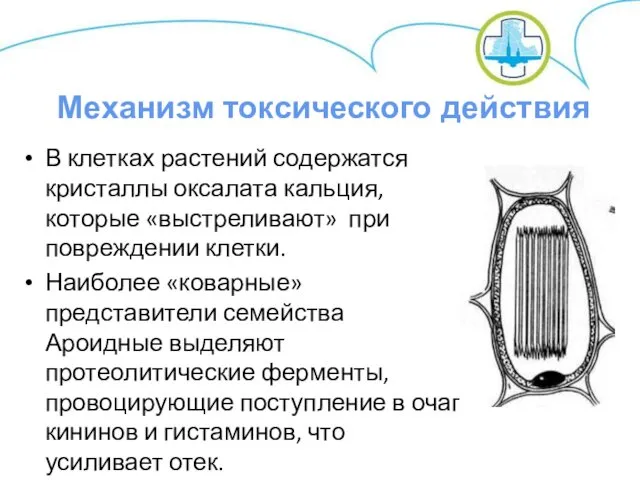 Механизм токсического действия

• В клетках растений содержатся кристаллы оксалата кальция, которые «выстреливают» при повреждении клетки.

• Наиболее «коварные» представители семейства Ароидные выделяют протеолитические ферменты, провоцирующие поступление в очаг кининов и гистаминов, что усиливает отек.